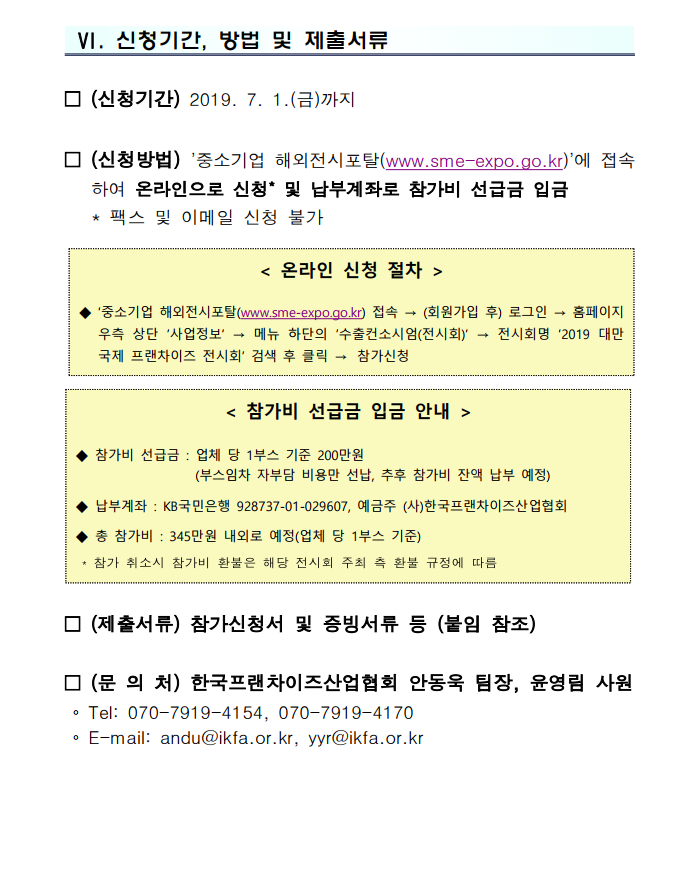 VI. 신청기간, 방법 및 제출서류

□ (신청기간) 2019. 7. 1.(금)까지

□ (신청방법) '중소기업 해외전시포탈(www.sme-expo.go.kr)'에 접속하여 온라인으로 신청* 및 납부계좌로 참가비 선급금 입금
* 팩스 및 이메일 신청 불가

< 온라인 신청 절차 >

◆ '중소기업 해외전시포탈(www.sme-expo.go.kr) 접속 → (회원가입 후) 로그인 → 홈페이지 우측 상단 '사업정보' → 메뉴 하단의 '수출컨소시엄(전시회)' → 전시회명 '2019 대만 국제 프랜차이즈 전시회' 검색 후 클릭 → 참가신청

< 참가비 선급금 입금 안내 >

◆ 참가비 선급금 : 업체 당 1부스 기준 200만원
(부스임차 자부담 비용만 선납, 추후 참가비 잔액 납부 예정)

◆ 납부계좌 : KB국민은행 928737-01-029607, 예금주 (사)한국프랜차이즈산업협회

◆ 총 참가비 : 345만원 내외로 예정(업체 당 1부스 기준)

* 참가 취소시 참가비 환불은 해당 전시회 주최 측 환불 규정에 따름

□ (제출서류) 참가신청서 및 증빙서류 등 (붙임 참조)

□ (문 의 처) 한국프랜차이즈산업협회 안동욱 팀장, 윤영림 사원
◦ Tel: 070-7919-4154, 070-7919-4170
◦ E-mail: andu@ikfa.or.kr, yyr@ikfa.or.kr